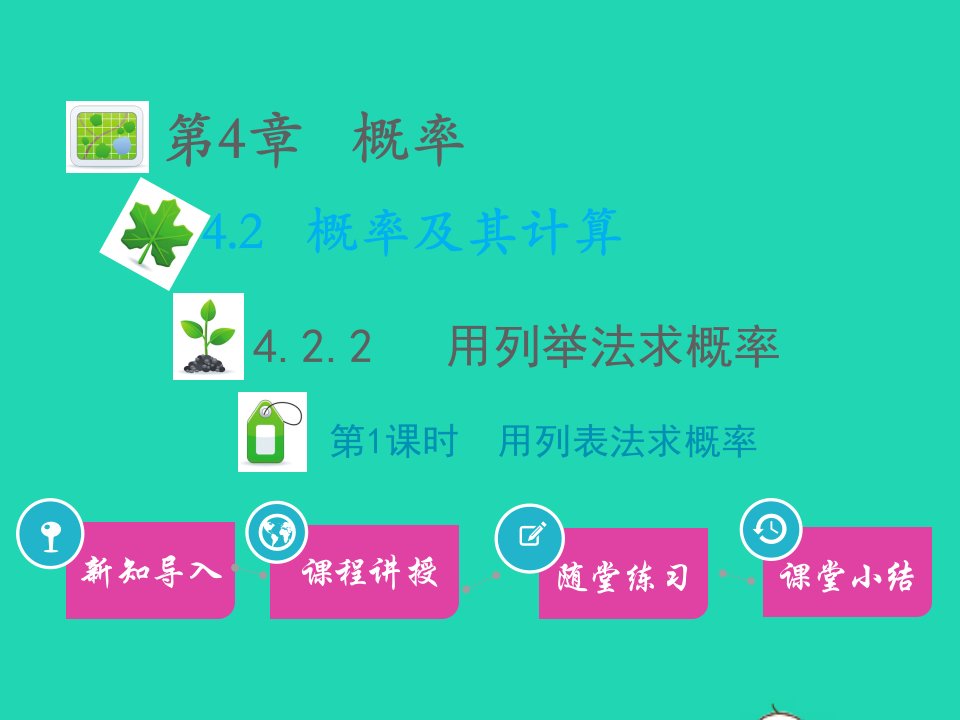 第4章 概率

4.2 概率及其计算

4.2.2 用列举法求概率

第1课时 用列表法求概率

新知导入

课程讲授

随堂练习

课堂小结